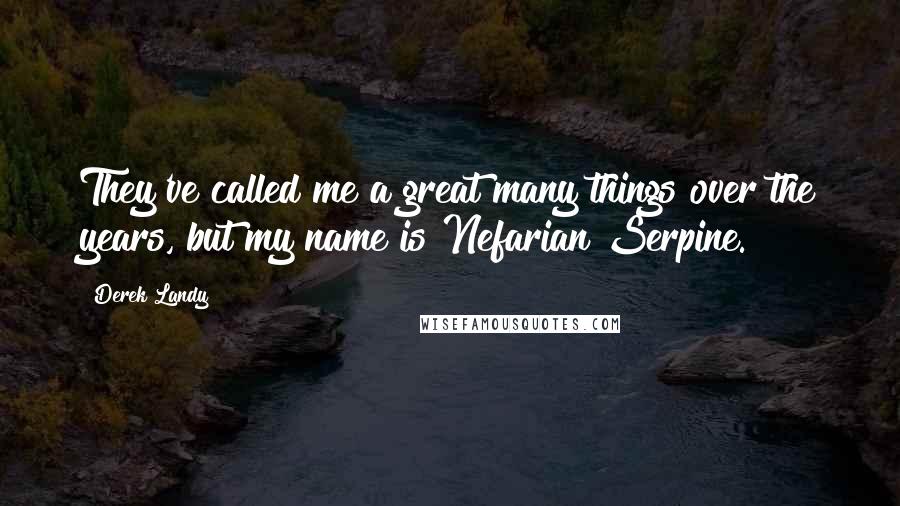 They've called me a great many things over the years, but my name is Nefarian Serpine.

Derek Landy

WISEFAMOUSQUOTES.COM